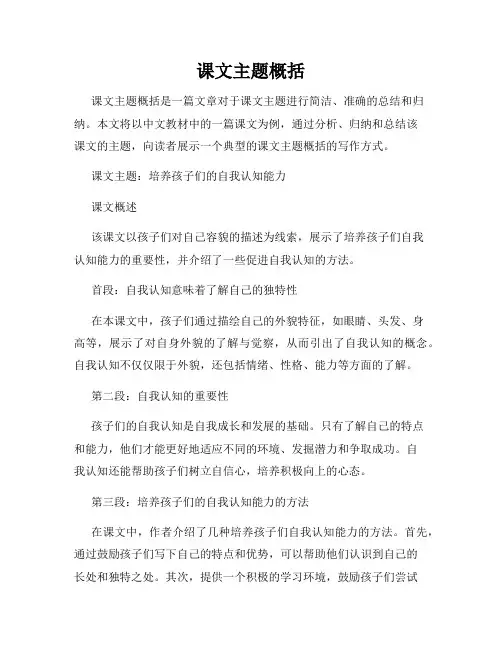 课文主题概括

课文主题概括是一篇文章对于课文主题进行简洁、准确的总结和归纳。本文将以中文教材中的一篇课文为例，通过分析、归纳和总结该课文的主题，向读者展示一个典型的课文主题概括的写作方式。

课文主题：培养孩子们的自我认知能力

课文概述

该课文以孩子们对自己容貌的描述为线索，展示了培养孩子们自我认知能力的重要性，并介绍了一些促进自我认知的方法。

首段：自我认知意味着了解自己的独特性

在本课文中，孩子们通过描绘自己的外貌特征，如眼睛、头发、身高等，展示了对自身外貌的了解与觉察，从而引出了自我认知的概念。自我认知不仅仅限于外貌，还包括情绪、性格、能力等方面的了解。

第二段：自我认知的重要性

孩子们的自我认知是自我成长和发展的基础。只有了解自己的特点和能力，他们才能更好地适应不同的环境、发掘潜力和争取成功。自我认知还能帮助孩子们树立自信心，培养积极向上的心态。

第三段：培养孩子们的自我认知能力的方法

在课文中，作者介绍了几种培养孩子们自我认知能力的方法。首先，通过鼓励孩子们写下自己的特点和优势，可以帮助他们认识到自己的长处和独特之处。其次，提供一个积极的学习环境，鼓励孩子们尝试